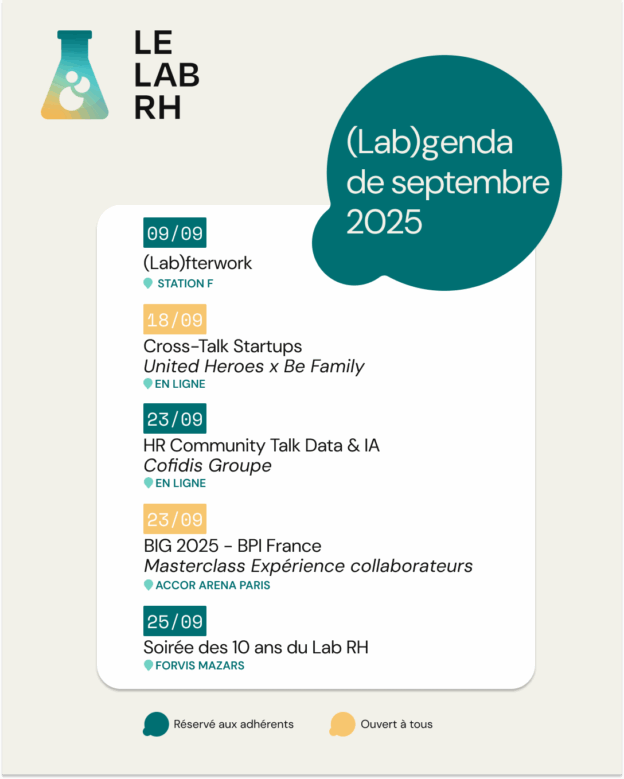 LE
LAB
RH

(Lab)genda de septembre 2025

09/09
(Lab)fterwork
STATION F

18/09
Cross-Talk Startups
United Heroes x Be Family
EN LIGNE

23/09
HR Community Talk Data & IA
Cofidis Groupe
EN LIGNE

23/09
BIG 2025 - BPI France
Masterclass Expérience collaborateurs
ACCOR ARENA PARIS

25/09
Soirée des 10 ans du Lab RH
FORVIS MAZARS

Réservé aux adhérents

Ouvert à tous